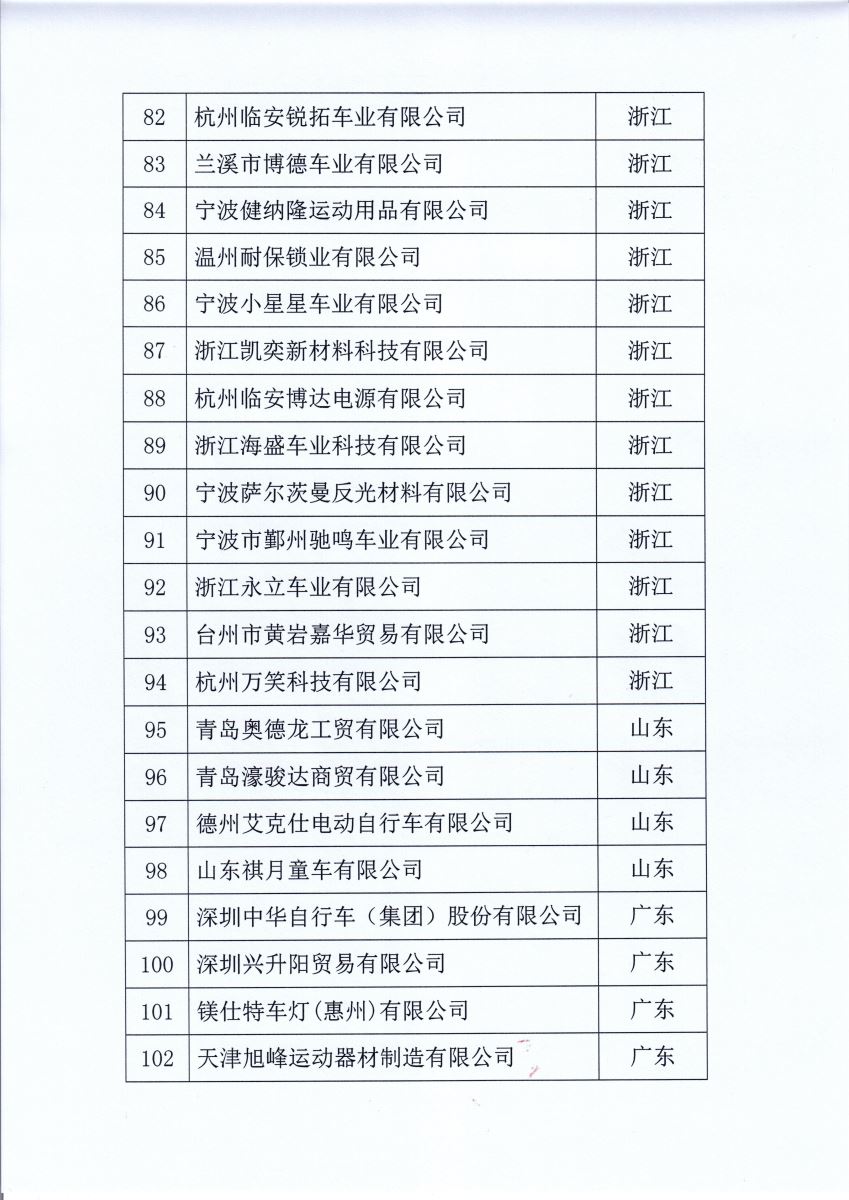 | 82 | 杭州临安锐拓车业有限公司 | 浙江 |
|---|---|---|
| 83 | 兰溪市博德车业有限公司 | 浙江 |
| 84 | 宁波健纳隆运动用品有限公司 | 浙江 |
| 85 | 温州耐保锁业有限公司 | 浙江 |
| 86 | 宁波小星星车业有限公司 | 浙江 |
| 87 | 浙江凯奕新材料科技有限公司 | 浙江 |
| 88 | 杭州临安博达电源有限公司 | 浙江 |
| 89 | 浙江海盛车业科技有限公司 | 浙江 |
| 90 | 宁波萨尔茨曼反光材料有限公司 | 浙江 |
| 91 | 宁波市鄞州驰鸣车业有限公司 | 浙江 |
| 92 | 浙江永立车业有限公司 | 浙江 |
| 93 | 台州市黄岩嘉华贸易有限公司 | 浙江 |
| 94 | 杭州万笑科技有限公司 | 浙江 |
| 95 | 青岛奥德龙工贸有限公司 | 山东 |
| 96 | 青岛濠骏达商贸有限公司 | 山东 |
| 97 | 德州艾克仕电动自行车有限公司 | 山东 |
| 98 | 山东祺月童车有限公司 | 山东 |
| 99 | 深圳中华自行车（集团）股份有限公司 | 广东 |
| 100 | 深圳兴升阳贸易有限公司 | 广东 |
| 101 | 镁仕特车灯(惠州)有限公司 | 广东 |
| 102 | 天津旭峰运动器材制造有限公司 | 广东 |